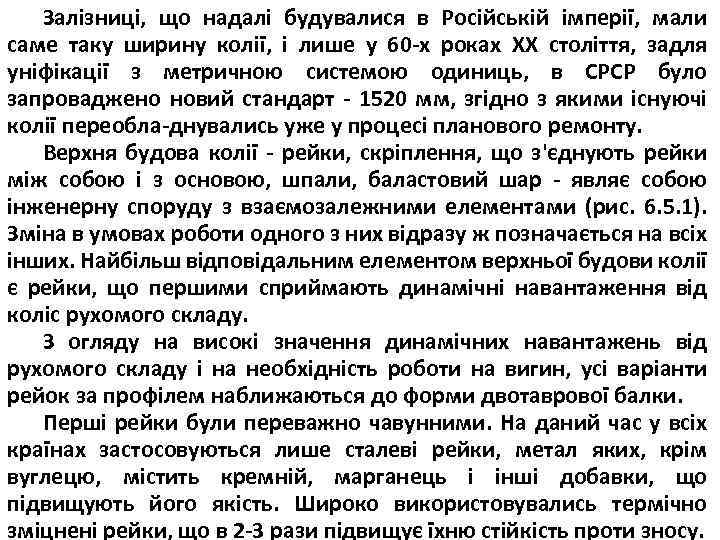 Залізниці, що надалі будувалися в Російській імперії, мали саме таку ширину колії, і лише у 60-х роках XX століття, задля уніфікації з метричною системою одиниць, в СРСР було запроваджено новий стандарт - 1520 мм, згідно з якими існуючі колії переобла-днувались уже у процесі планового ремонту.

Верхня будова колії - рейки, скріплення, що з'єднують рейки між собою і з основою, шпали, баластовий шар - являє собою інженерну споруду з взаємозалежними елементами (рис. 6.5.1). Зміна в умовах роботи одного з них відразу ж позначається на всіх інших. Найбільш відповідальним елементом верхньої будови колії є рейки, що першими сприймають динамічні навантаження від коліс рухомого складу.

З огляду на високі значення динамічних навантажень від рухомого складу і на необхідність роботи на вигин, усі варіанти рейок за профілем наближаються до форми двотаврової балки.

Перші рейки були переважно чавунними. На даний час у всіх країнах застосовуються лише сталеві рейки, метал яких, крім вуглецю, містить кремній, марганець і інші добавки, що підвищують його якість. Широко використовувались термічно зміцнені рейки, що в 2-3 рази підвищує їхню стійкість проти зносу.